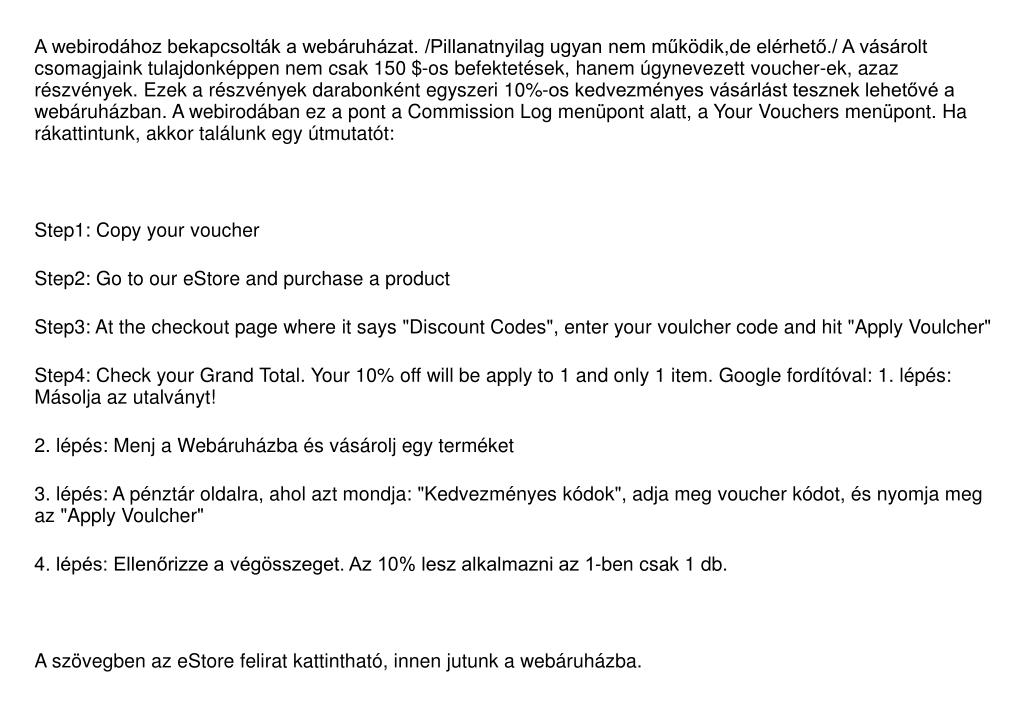 A webirodához bekapcsolták a webáruházat. /Pillanatnyilag ugyan nem működik,de elérhető./ A vásárolt csomagjaink tulajdonképpen nem csak 150 $-os befektetések, hanem úgynevezett voucher-ek, azaz részvények. Ezek a részvények darabonként egyszeri 10%-os kedvezményes vásárlást tesznek lehetővé a webáruházban. A webirodában ez a pont a Commission Log menüpont alatt, a Your Vouchers menüpont. Ha rákattintunk, akkor találunk egy útmutatót:

Step1: Copy your voucher

Step2: Go to our eStore and purchase a product

Step3: At the checkout page where it says "Discount Codes", enter your voulcher code and hit "Apply Voulcher"

Step4: Check your Grand Total. Your 10% off will be apply to 1 and only 1 item. Google fordítóval: 1. lépés: Másolja az utalványt!

2. lépés: Menj a Webáruházba és vásárolj egy terméket

3. lépés: A pénztár oldalra, ahol azt mondja: "Kedvezményes kódok", adja meg voucher kódot, és nyomja meg az "Apply Voulcher"

4. lépés: Ellenőrizze a végösszeget. Az 10% lesz alkalmazni az 1-ben csak 1 db.

A szövegben az eStore felirat kattintható, innen jutunk a webáruházba.